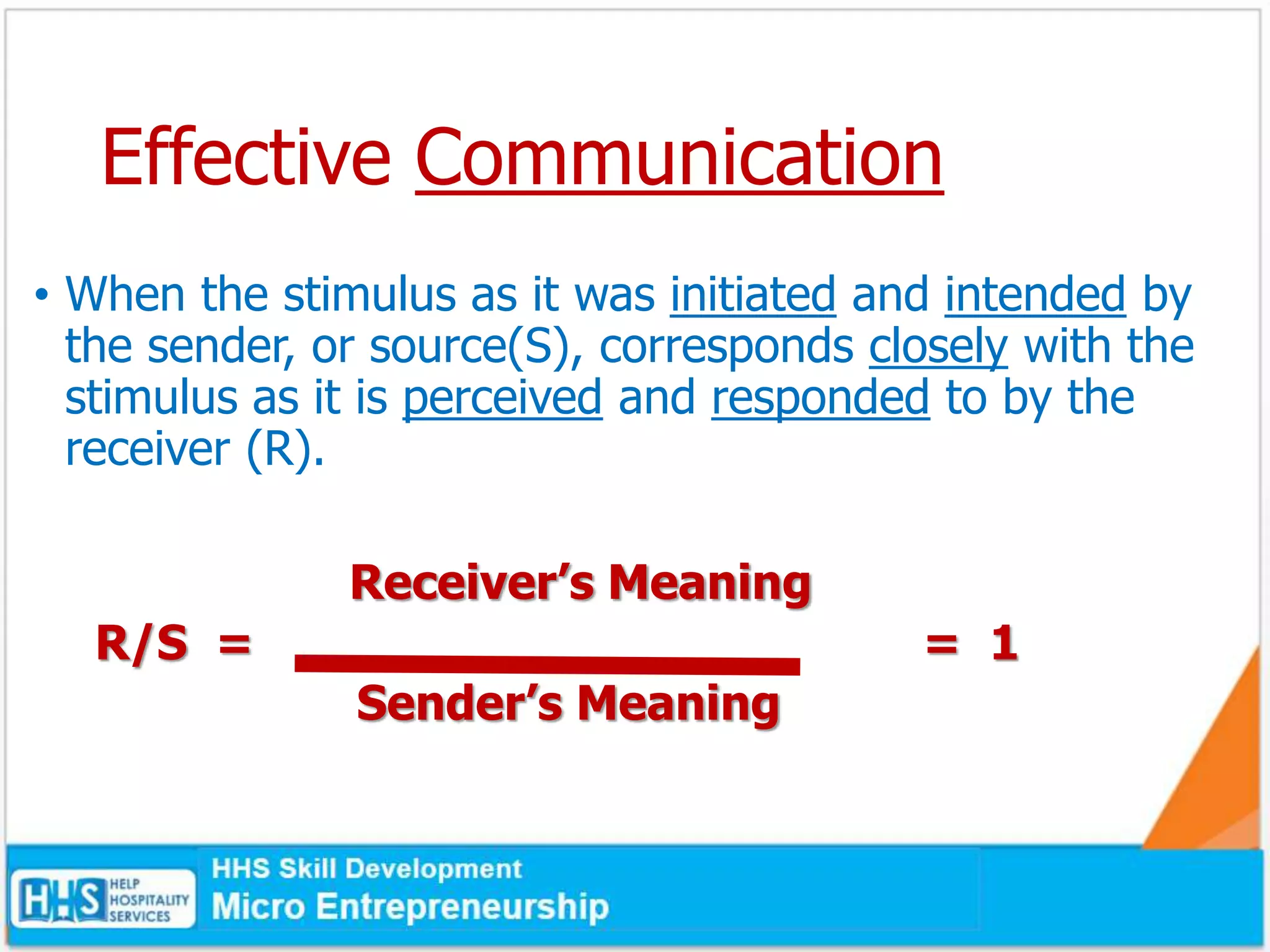 Effective Communication

• When the stimulus as it was initiated and intended by the sender, or source(S), corresponds closely with the stimulus as it is perceived and responded to by the receiver (R).

$R/S = \frac{\text{Receiver's Meaning}}{\text{Sender's Meaning}} = 1$

HHS HELP HOSPITALITY SERVICES

HHS Skill Development
Micro Entrepreneurship